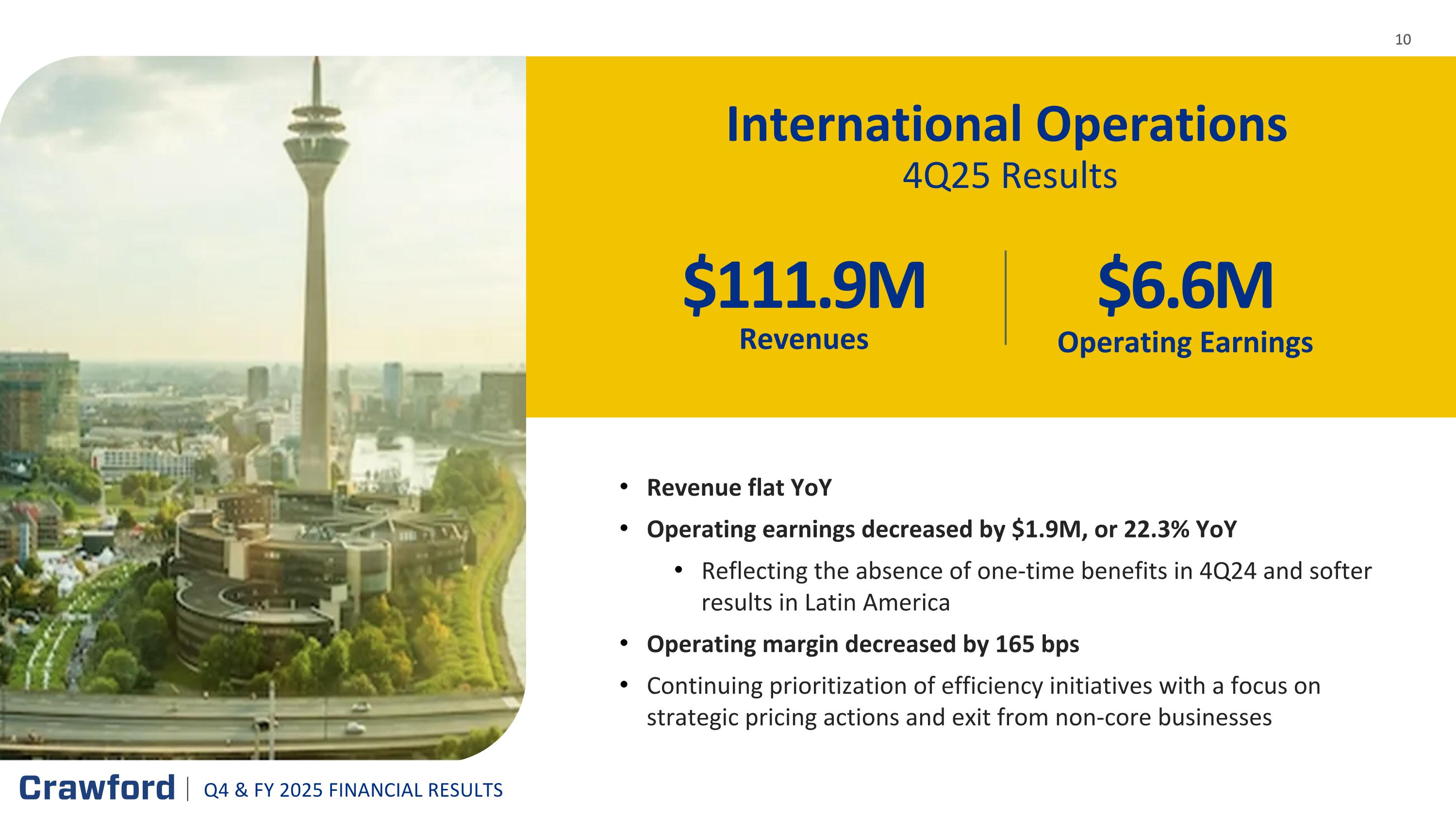 10

International Operations
4Q25 Results

$111.9M
Revenues

$6.6M
Operating Earnings

• Revenue flat YoY
• Operating earnings decreased by $1.9M, or 22.3% YoY
• Reflecting the absence of one-time benefits in 4Q24 and softer results in Latin America
• Operating margin decreased by 165 bps
• Continuing prioritization of efficiency initiatives with a focus on strategic pricing actions and exit from non-core businesses

Crawford | Q4 & FY 2025 FINANCIAL RESULTS